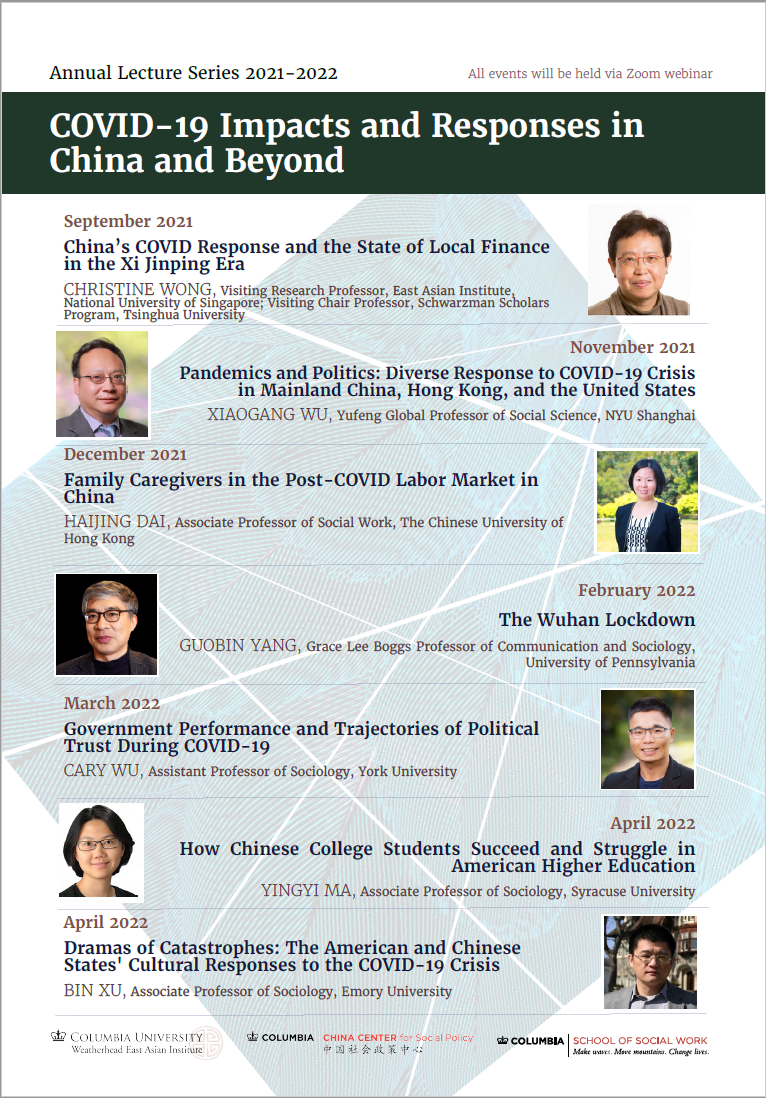 Annual Lecture Series 2021-2022

All events will be held via Zoom webinar

COVID-19 Impacts and Responses in China and Beyond

September 2021

China's COVID Response and the State of Local Finance in the Xi Jinping Era

CHRISTINE WONG, Visiting Research Professor, East Asian Institute, National University of Singapore; Visiting Chair Professor, Schwarzman Scholars Program, Tsinghua University

November 2021

Pandemics and Politics: Diverse Response to COVID-19 Crisis in Mainland China, Hong Kong, and the United States

XIAOGANG WU, Yufeng Global Professor of Social Science, NYU Shanghai

December 2021

Family Caregivers in the Post-COVID Labor Market in China

HAIJING DAI, Associate Professor of Social Work, The Chinese University of Hong Kong

February 2022

The Wuhan Lockdown

GUOBIN YANG, Grace Lee Boggs Professor of Communication and Sociology, University of Pennsylvania

March 2022

Government Performance and Trajectories of Political Trust During COVID-19

CARY WU, Assistant Professor of Sociology, York University

April 2022

How Chinese College Students Succeed and Struggle in American Higher Education

YINGYI MA, Associate Professor of Sociology, Syracuse University

April 2022

Dramas of Catastrophes: The American and Chinese States' Cultural Responses to the COVID-19 Crisis

BIN XU, Associate Professor of Sociology, Emory University

COLUMBIA UNIVERSITY Weatherhead East Asian Institute

COLUMBIA CHINA CENTER for Social Policy 中国社会政策中心

COLUMBIA SCHOOL OF SOCIAL WORK Make waves. Move mountains. Change lives.